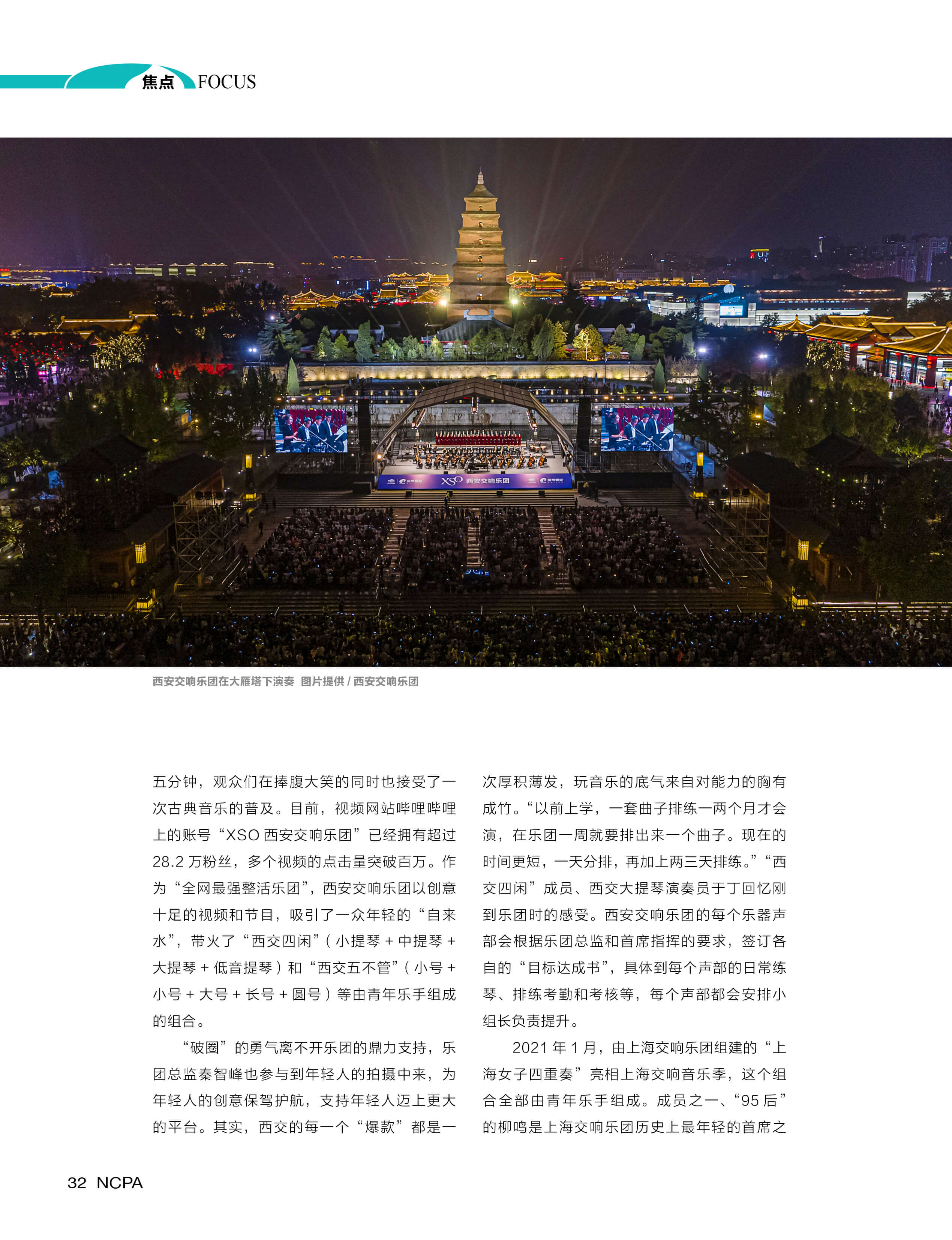 焦点 FOCUS

XSO 西安交响乐团

西安交响乐团在大雁塔下演奏 图片提供 / 西安交响乐团

五分钟，观众们在捧腹大笑的同时也接受了一次古典音乐的普及。目前，视频网站哔哩哔哩上的账号“XSO 西安交响乐团”已经拥有超过 28.2 万粉丝，多个视频的点击量突破百万。作为“全网最强整活乐团”，西安交响乐团以创意十足的视频和节目，吸引了一众年轻的“自来水”，带火了“西交四闲”（小提琴 + 中提琴 + 大提琴 + 低音提琴）和“西交五不管”（小号 + 小号 + 大号 + 长号 + 圆号）等由青年乐手组成的组合。

“破圈”的勇气离不开乐团的鼎力支持，乐团总监秦智峰也参与到年轻人的拍摄中来，为年轻人的创意保驾护航，支持年轻人迈上更大的平台。其实，西交的每一个“爆款”都是一次厚积薄发，玩音乐的底气来自对能力的胸有成竹。“以前上学，一套曲子排练一两个月才会演，在乐团一周就要排出来一个曲子。现在的时间更短，一天分排，再加上两三天排练。”“西交四闲”成员、西交大提琴演奏员于丁回忆刚到乐团时的感受。西安交响乐团的每个乐器声部会根据乐团总监和首席指挥的要求，签订各自的“目标达成书”，具体到每个声部的日常练琴、排练考勤和考核等，每个声部都会安排小组长负责提升。

2021 年 1 月，由上海交响乐团组建的“上海女子四重奏”亮相上海交响音乐季，这个组合全部由青年乐手组成。成员之一、“95 后”的柳鸣是上海交响乐团历史上最年轻的首席之

32 NCPA